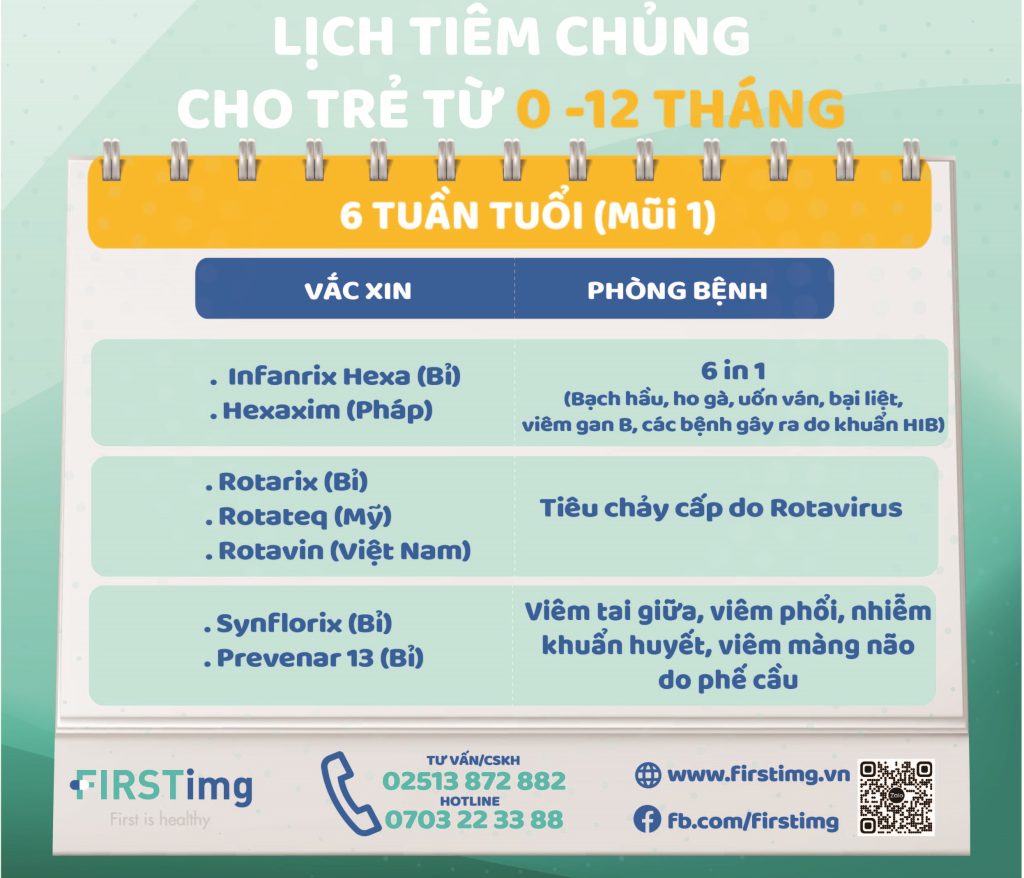 LỊCH TIÊM CHỦNG
CHO TRẺ TỪ 0 -12 THÁNG

6 TUẦN TUỔI (Mũi 1)

| VẮC XIN | PHÒNG BỆNH |
|---|---|
| . Infanrix Hexa (Bỉ) . Hexaxim (Pháp) | 6 in 1 (Bạch hầu, ho gà, uốn ván, bại liệt, viêm gan B, các bệnh gây ra do khuẩn HIB) |
| . Rotarix (Bỉ) . Rotateq (Mỹ) . Rotavin (Việt Nam) | Tiêu chảy cấp do Rotavirus |
| . Synflorix (Bỉ) . Prevenar 13 (Bỉ) | Viêm tai giữa, viêm phổi, nhiễm khuẩn huyết, viêm màng não do phế cầu |

FIRSTimg
First is healthy

TƯ VẤN/CSKH
02513 872 882
HOTLINE
0703 22 33 88

www.firstimg.vn
fb.com/firstimg